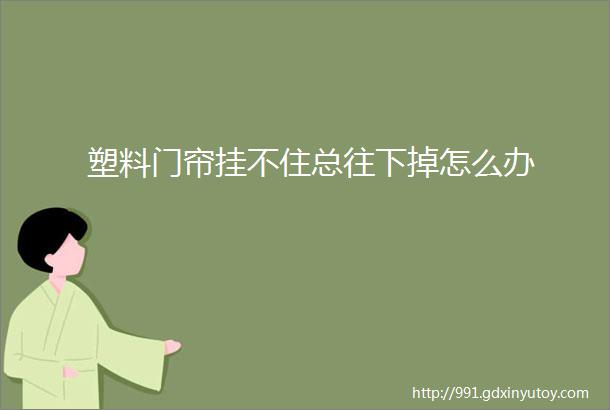 塑料门帘挂不住总往下掉怎么办

http://991.gdxinyutoy.com